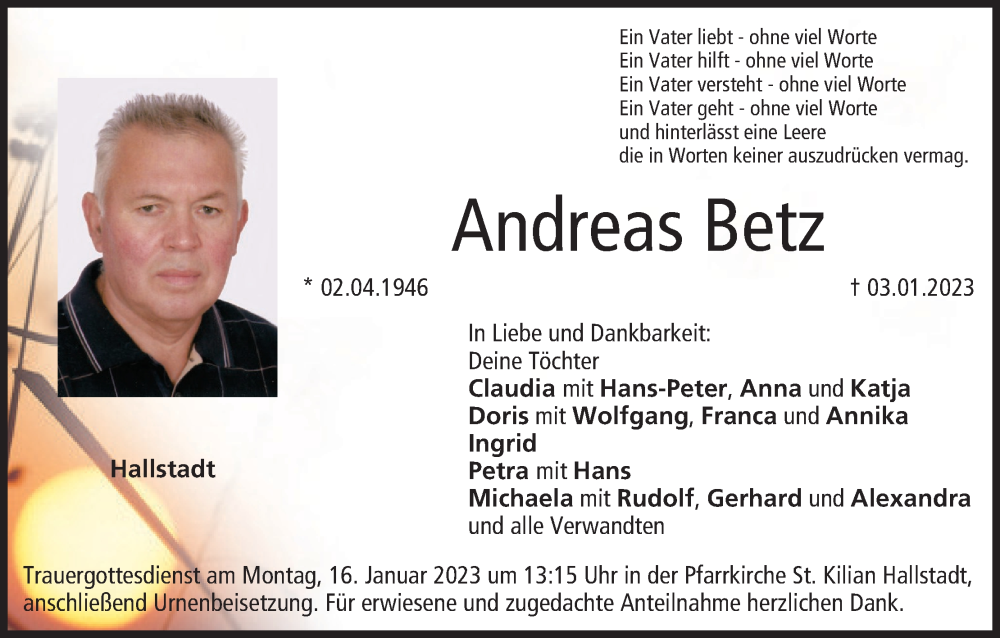 Ein Vater liebt - ohne viel Worte
Ein Vater hilft - ohne viel Worte
Ein Vater versteht - ohne viel Worte
Ein Vater geht - ohne viel Worte
und hinterlässt eine Leere
die in Worten keiner auszudrücken vermag.

Andreas Betz

* 02.04.1946

† 03.01.2023

In Liebe und Dankbarkeit:
Deine Töchter
Claudia mit Hans-Peter, Anna und Katja
Doris mit Wolfgang, Franca und Annika
Ingrid
Petra mit Hans
Michaela mit Rudolf, Gerhard und Alexandra
und alle Verwandten

Hallstadt

Trauergottesdienst am Montag, 16. Januar 2023 um 13:15 Uhr in der Pfarrkirche St. Kilian Hallstadt, anschließend Urnenbeisetzung. Für erwiesene und zugedachte Anteilnahme herzlichen Dank.